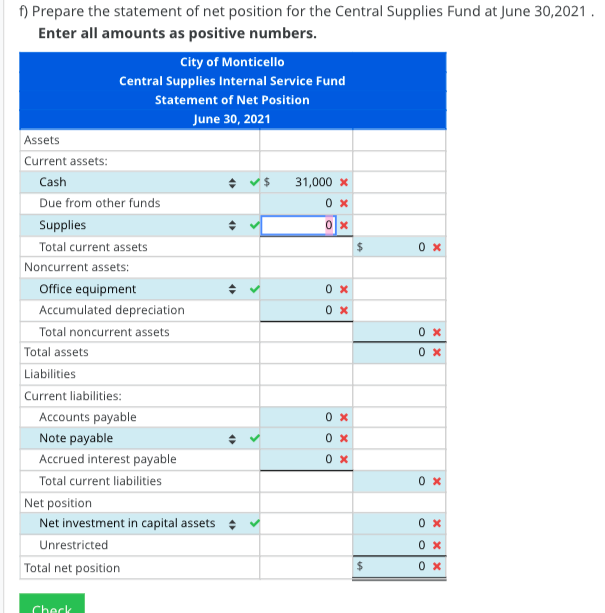 f) Prepare the statement of net position for the Central Supplies Fund at June 30,2021 .
Enter all amounts as positive numbers.

City of Monticello
Central Supplies Internal Service Fund
Statement of Net Position
June 30, 2021

| | | |
|---|---|---|
| Assets | | |
| Current assets: | | |
| Cash | $ 31,000 | |
| Due from other funds | 0 | |
| Supplies | 0 | |
| Total current assets | | $ 0 |
| Noncurrent assets: | | |
| Office equipment | 0 | |
| Accumulated depreciation | 0 | |
| Total noncurrent assets | | 0 |
| Total assets | | 0 |
| Liabilities | | |
| Current liabilities: | | |
| Accounts payable | 0 | |
| Note payable | 0 | |
| Accrued interest payable | 0 | |
| Total current liabilities | | 0 |
| Net position | | |
| Net investment in capital assets | | 0 |
| Unrestricted | | 0 |
| Total net position | | $ 0 |

Check